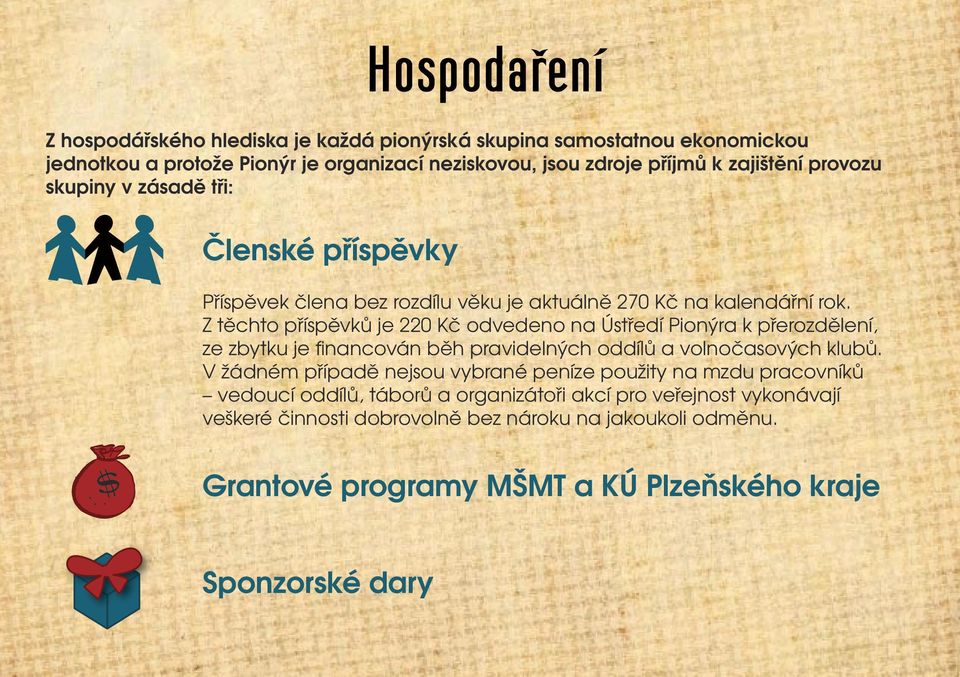 Hospodaření

Z hospodářského hlediska je každá pionýrská skupina samostatnou ekonomickou jednotkou a protože Pionýr je organizací neziskovou, jsou zdroje příjmů k zajištění provozu skupiny v zásadě tři:

Členské příspěvky

Příspěvek člena bez rozdílu věku je aktuálně 270 Kč na kalendářní rok. Z těchto příspěvků je 220 Kč odvedeno na Ústředí Pionýra k přerozdělení, ze zbytku je financován běh pravidelných oddílů a volnočasových klubů. V žádném případě nejsou vybrané peníze použity na mzdu pracovníků – vedoucí oddílů, táborů a organizátoři akcí pro veřejnost vykonávají veškeré činnosti dobrovolně bez nároku na jakoukoli odměnu.

$

Grantové programy MŠMT a KÚ Plzeňského kraje

Sponzorské dary